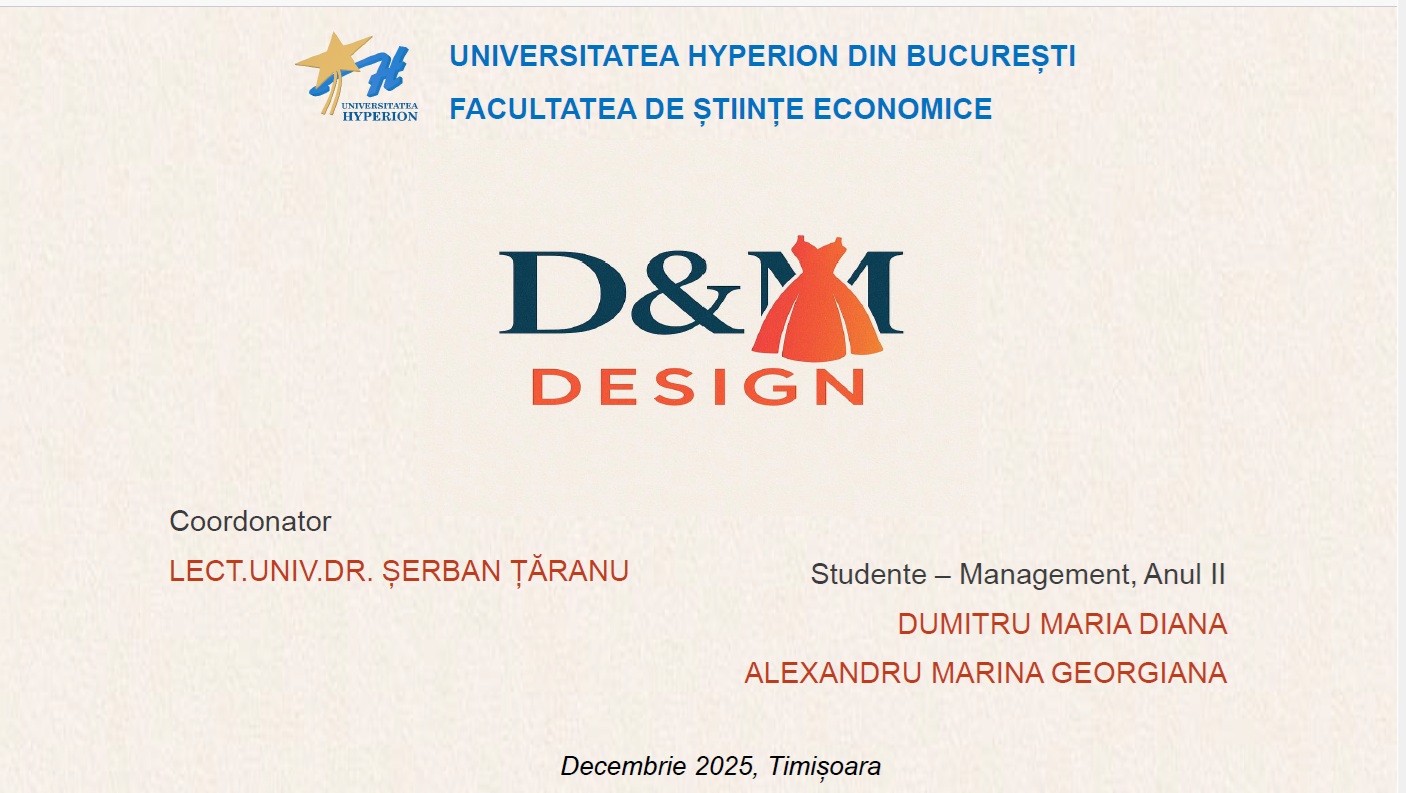 UNIVERSITATEA HYPERION

UNIVERSITATEA HYPERION DIN BUCUREȘTI

FACULTATEA DE ȘTIINȚE ECONOMICE

D&M
DESIGN

Coordonator

LECT.UNIV.DR. ȘERBAN ȚĂRANU

Studente – Management, Anul II

DUMITRU MARIA DIANA

ALEXANDRU MARINA GEORGIANA

Decembrie 2025, Timișoara